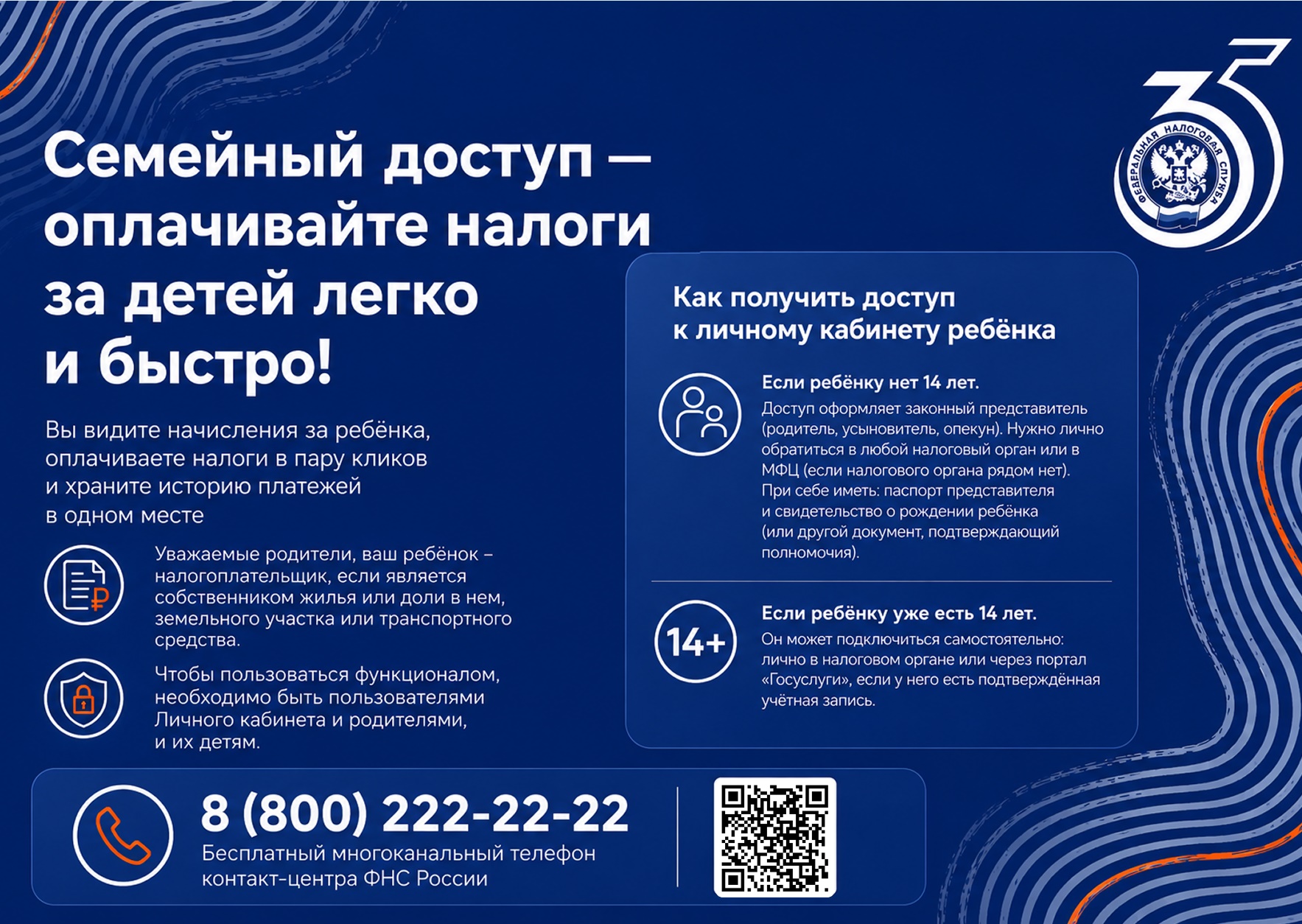 35

ФЕДЕРАЛЬНАЯ НАЛОГОВАЯ СЛУЖБА

Семейный доступ — оплачивайте налоги за детей легко и быстро!

Вы видите начисления за ребёнка, оплачиваете налоги в пару кликов и храните историю платежей в одном месте

Уважаемые родители, ваш ребёнок – налогоплательщик, если является собственником жилья или доли в нем, земельного участка или транспортного средства.

Чтобы пользоваться функционалом, необходимо быть пользователями Личного кабинета и родителями, и их детям.

Как получить доступ к личному кабинету ребёнка

Если ребёнку нет 14 лет.
Доступ оформляет законный представитель (родитель, усыновитель, опекун). Нужно лично обратиться в любой налоговый орган или в МФЦ (если налогового органа рядом нет). При себе иметь: паспорт представителя и свидетельство о рождении ребёнка (или другой документ, подтверждающий полномочия).

14+

Если ребёнку уже есть 14 лет.
Он может подключиться самостоятельно: лично в налоговом органе или через портал «Госуслуги», если у него есть подтверждённая учётная запись.

8 (800) 222-22-22
Бесплатный многоканальный телефон контакт-центра ФНС России